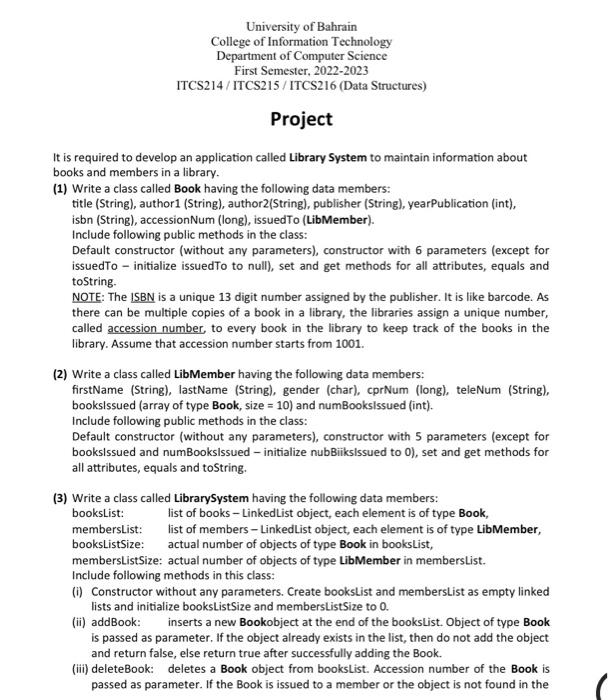 University of Bahrain
College of Information Technology
Department of Computer Science
First Semester, 2022-2023
ITCS214 / ITCS215 / ITCS216 (Data Structures)

Project

It is required to develop an application called Library System to maintain information about books and members in a library.

(1) Write a class called Book having the following data members:
title (String), author1 (String), author2(String), publisher (String), yearPublication (int), isbn (String), accessionNum (long), issuedTo (LibMember).
Include following public methods in the class:
Default constructor (without any parameters), constructor with 6 parameters (except for issuedTo – initialize issuedTo to null), set and get methods for all attributes, equals and toString.
NOTE: The ISBN is a unique 13 digit number assigned by the publisher. It is like barcode. As there can be multiple copies of a book in a library, the libraries assign a unique number, called accession number, to every book in the library to keep track of the books in the library. Assume that accession number starts from 1001.

(2) Write a class called LibMember having the following data members:
firstName (String), lastName (String), gender (char), cprNum (long), teleNum (String), booksIssued (array of type Book, size = 10) and numBooksIssued (int).
Include following public methods in the class:
Default constructor (without any parameters), constructor with 5 parameters (except for booksIssued and numBooksIssued – initialize nubBiiksIssued to 0), set and get methods for all attributes, equals and toString.

(3) Write a class called LibrarySystem having the following data members:
booksList: list of books – LinkedList object, each element is of type Book,
membersList: list of members – LinkedList object, each element is of type LibMember,
booksListSize: actual number of objects of type Book in booksList,
membersListSize: actual number of objects of type LibMember in membersList.
Include following methods in this class:
(i) Constructor without any parameters. Create booksList and membersList as empty linked lists and initialize booksListSize and membersListSize to 0.
(ii) addBook: inserts a new Bookobject at the end of the booksList. Object of type Book is passed as parameter. If the object already exists in the list, then do not add the object and return false, else return true after successfully adding the Book.
(iii) deleteBook: deletes a Book object from booksList. Accession number of the Book is passed as parameter. If the Book is issued to a member or the object is not found in the